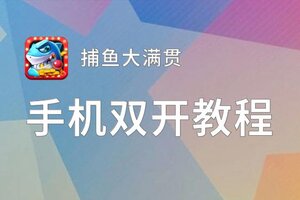 捕鱼大满贯

手机双开教程